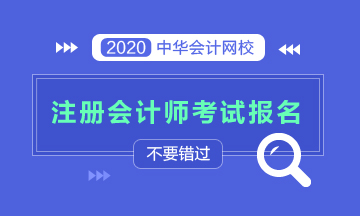 2020 中华会计网校

注册会计师考试报名

不要错过